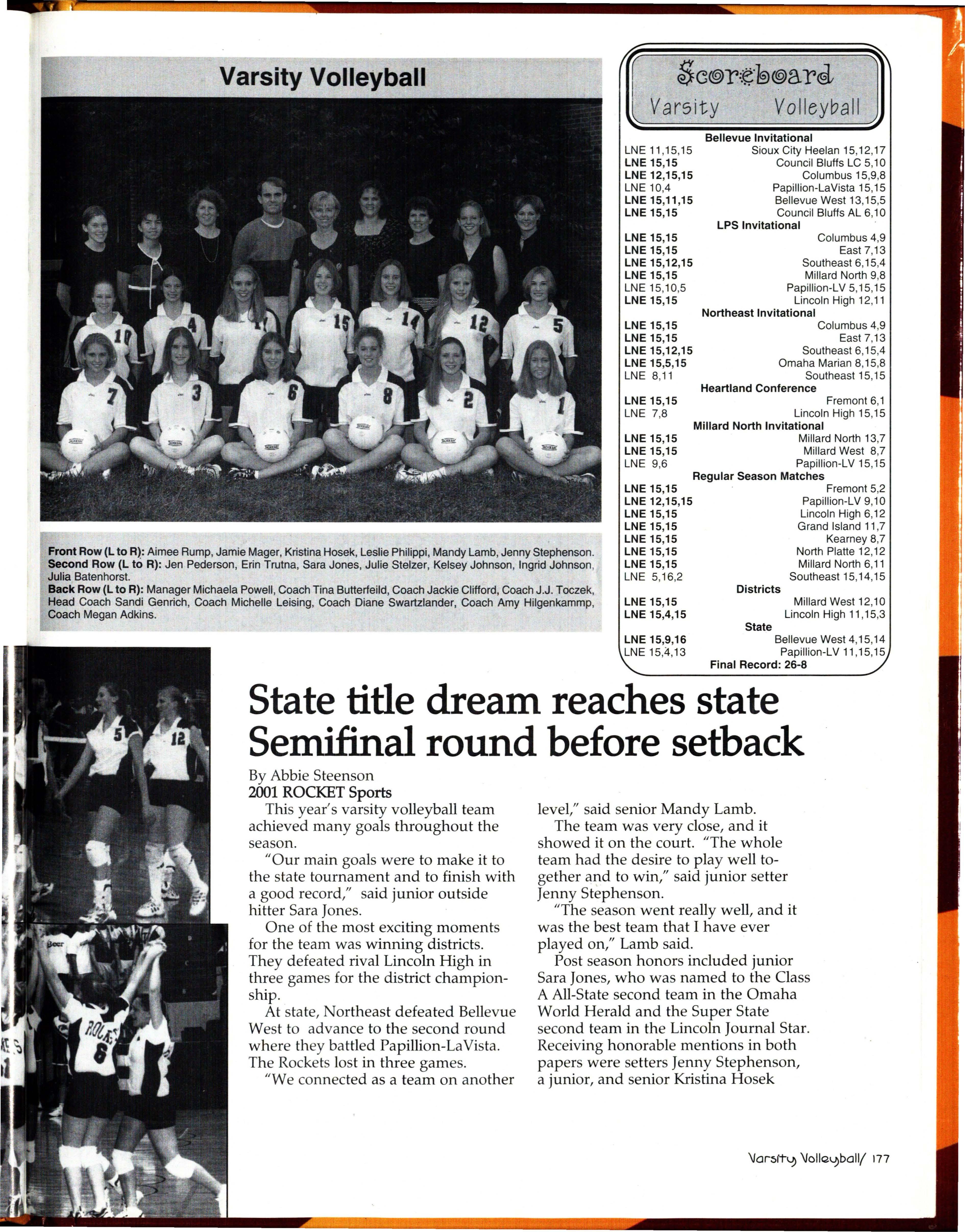 Varsity Volleyball

Front Row (L to R): Aimee Rump, Jamie Mager, Kristina Hosek, Leslie Philippi, Mandy Lamb, Jenny Stephenson.
Second Row (L to R): Jen Pederson, Erin Trutna, Sara Jones, Julie Stelzer, Kelsey Johnson, Ingrid Johnson, Julia Batenhorst.
Back Row (L to R): Manager Michaela Powell, Coach Tina Butterfeild, Coach Jackie Clifford, Coach J.J. Toczek, Head Coach Sandi Genrich, Coach Michelle Leising, Coach Diane Swartzlander, Coach Amy Hilgenkammp, Coach Megan Adkins.

Scoreboard
Varsity Volleyball

Bellevue Invitational
LNE 11,15,15 Sioux City Heelan 15,12,17
LNE 15,15 Council Bluffs LC 5,10
LNE 12,15,15 Columbus 15,9,8
LNE 10,4 Papillion-LaVista 15,15
LNE 15,11,15 Bellevue West 13,15,5
LNE 15,15 Council Bluffs AL 6,10
LPS Invitational
LNE 15,15 Columbus 4,9
LNE 15,15 East 7,13
LNE 15,12,15 Southeast 6,15,4
LNE 15,15 Millard North 9,8
LNE 15,10,5 Papillion-LV 5,15,15
LNE 15,15 Lincoln High 12,11
Northeast Invitational
LNE 15,15 Columbus 4,9
LNE 15,15 East 7,13
LNE 15,12,15 Southeast 6,15,4
LNE 15,5,15 Omaha Marian 8,15,8
LNE 8,11 Southeast 15,15
Heartland Conference
LNE 15,15 Fremont 6,1
LNE 7,8 Lincoln High 15,15
Millard North Invitational
LNE 15,15 Millard North 13,7
LNE 15,15 Millard West 8,7
LNE 9,6 Papillion-LV 15,15
Regular Season Matches
LNE 15,15 Fremont 5,2
LNE 12,15,15 Papillion-LV 9,10
LNE 15,15 Lincoln High 6,12
LNE 15,15 Grand Island 11,7
LNE 15,15 Kearney 8,7
LNE 15,15 North Platte 12,12
LNE 15,15 Millard North 6,11
LNE 5,16,2 Southeast 15,14,15
Districts
LNE 15,15 Millard West 12,10
LNE 15,4,15 Lincoln High 11,15,3
State
LNE 15,9,16 Bellevue West 4,15,14
LNE 15,4,13 Papillion-LV 11,15,15
Final Record: 26-8

State title dream reaches state Semifinal round before setback

By Abbie Steenson
2001 ROCKET Sports

This year's varsity volleyball team achieved many goals throughout the season.

"Our main goals were to make it to the state tournament and to finish with a good record," said junior outside hitter Sara Jones.

One of the most exciting moments for the team was winning districts. They defeated rival Lincoln High in three games for the district championship.

At state, Northeast defeated Bellevue West to advance to the second round where they battled Papillion-LaVista. The Rockets lost in three games.

"We connected as a team on another level," said senior Mandy Lamb.

The team was very close, and it showed it on the court. "The whole team had the desire to play well together and to win," said junior setter Jenny Stephenson.

"The season went really well, and it was the best team that I have ever played on," Lamb said.

Post season honors included junior Sara Jones, who was named to the Class A All-State second team in the Omaha World Herald and the Super State second team in the Lincoln Journal Star. Receiving honorable mentions in both papers were setters Jenny Stephenson, a junior, and senior Kristina Hosek

Varsity Volleyball/ 177